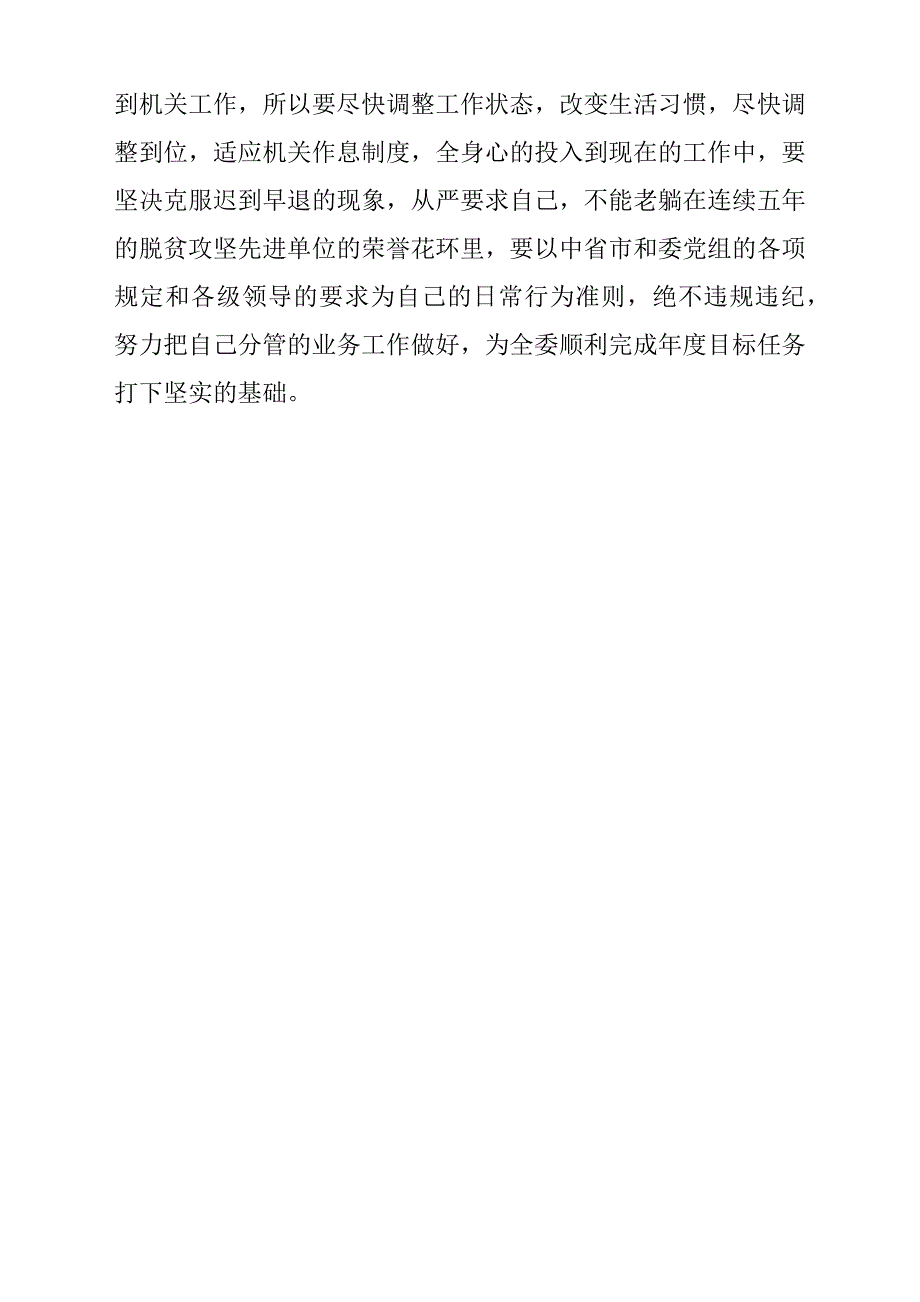 到机关工作，所以要尽快调整工作状态，改变生活习惯，尽快调整到位，适应机关作息制度，全身心的投入到现在的工作中，要坚决克服迟到早退的现象，从严要求自己，不能老躺在连续五年的脱贫攻坚先进单位的荣誉花环里，要以中省市和委党组的各项规定和各级领导的要求为自己的日常行为准则，绝不违规违纪，努力把自己分管的业务工作做好，为全委顺利完成年度目标任务打下坚实的基础。